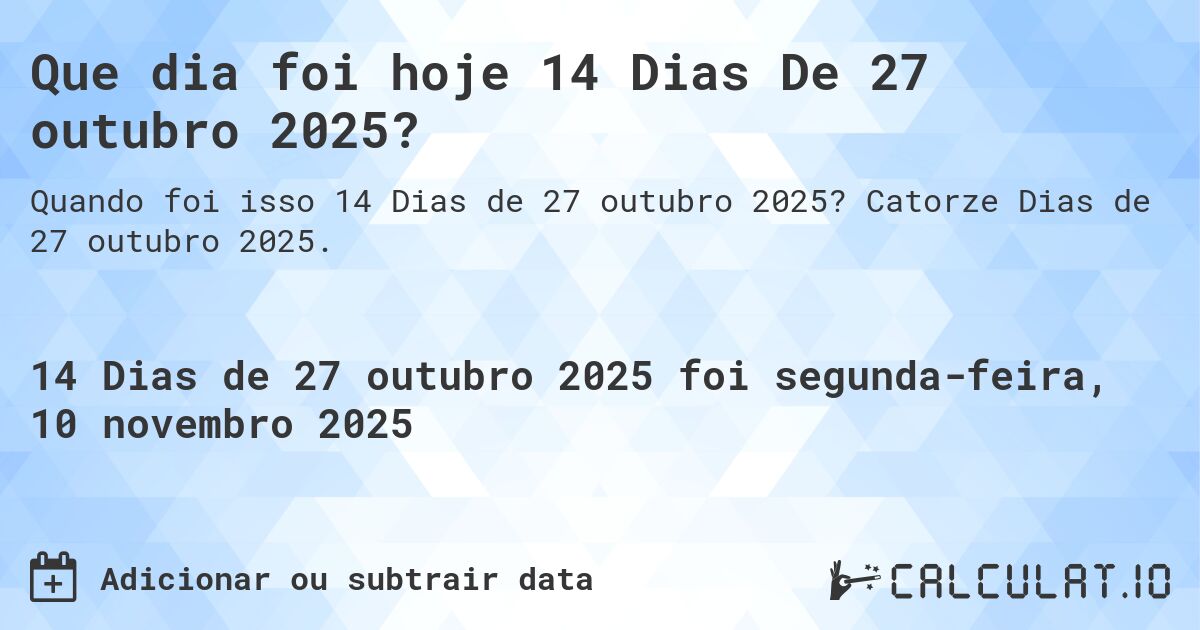 Que dia foi hoje 14 Dias De 27 outubro 2025?

Quando foi isso 14 Dias de 27 outubro 2025? Catorze Dias de 27 outubro 2025.

14 Dias de 27 outubro 2025 foi segunda-feira, 10 novembro 2025

Adicionar ou subtrair data

CALCULAT.IO